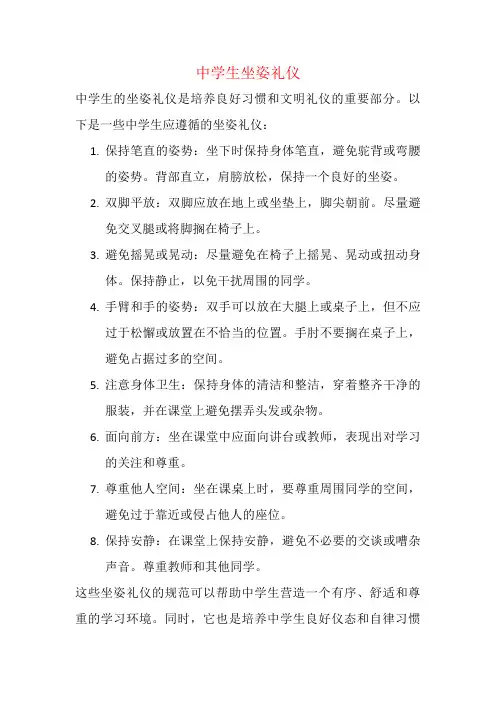 中学生坐姿礼仪

中学生的坐姿礼仪是培养良好习惯和文明礼仪的重要部分。以下是一些中学生应遵循的坐姿礼仪：

1. 保持笔直的姿势：坐下时保持身体笔直，避免驼背或弯腰的姿势。背部直立，肩膀放松，保持一个良好的坐姿。
2. 双脚平放：双脚应放在地上或坐垫上，脚尖朝前。尽量避免交叉腿或将脚搁在椅子上。
3. 避免摇晃或晃动：尽量避免在椅子上摇晃、晃动或扭动身体。保持静止，以免干扰周围的同学。
4. 手臂和手的姿势：双手可以放在大腿上或桌子上，但不应过于松懈或放置在不恰当的位置。手肘不要搁在桌子上，避免占据过多的空间。
5. 注意身体卫生：保持身体的清洁和整洁，穿着整齐干净的服装，并在课堂上避免摆弄头发或杂物。
6. 面向前方：坐在课堂中应面向讲台或教师，表现出对学习的关注和尊重。
7. 尊重他人空间：坐在课桌上时，要尊重周围同学的空间，避免过于靠近或侵占他人的座位。
8. 保持安静：在课堂上保持安静，避免不必要的交谈或嘈杂声音。尊重教师和其他同学。

这些坐姿礼仪的规范可以帮助中学生营造一个有序、舒适和尊重的学习环境。同时，它也是培养中学生良好仪态和自律习惯